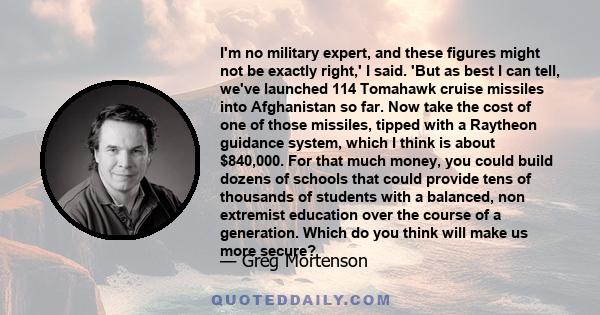 I'm no military expert, and these figures might not be exactly right,' I said. 'But as best I can tell, we've launched 114 Tomahawk cruise missiles into Afghanistan so far. Now take the cost of one of those missiles, tipped with a Raytheon guidance system, which I think is about $840,000. For that much money, you could build dozens of schools that could provide tens of thousands of students with a balanced, non extremist education over the course of a generation. Which do you think will make us more secure?

— Greg Mortenson

QUOTEDDAILY.COM